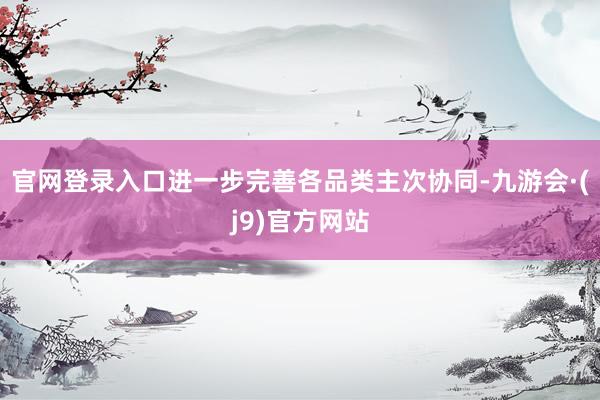 官网登录入口进一步完善各品类主次协同-九游会·(j9)官方网站